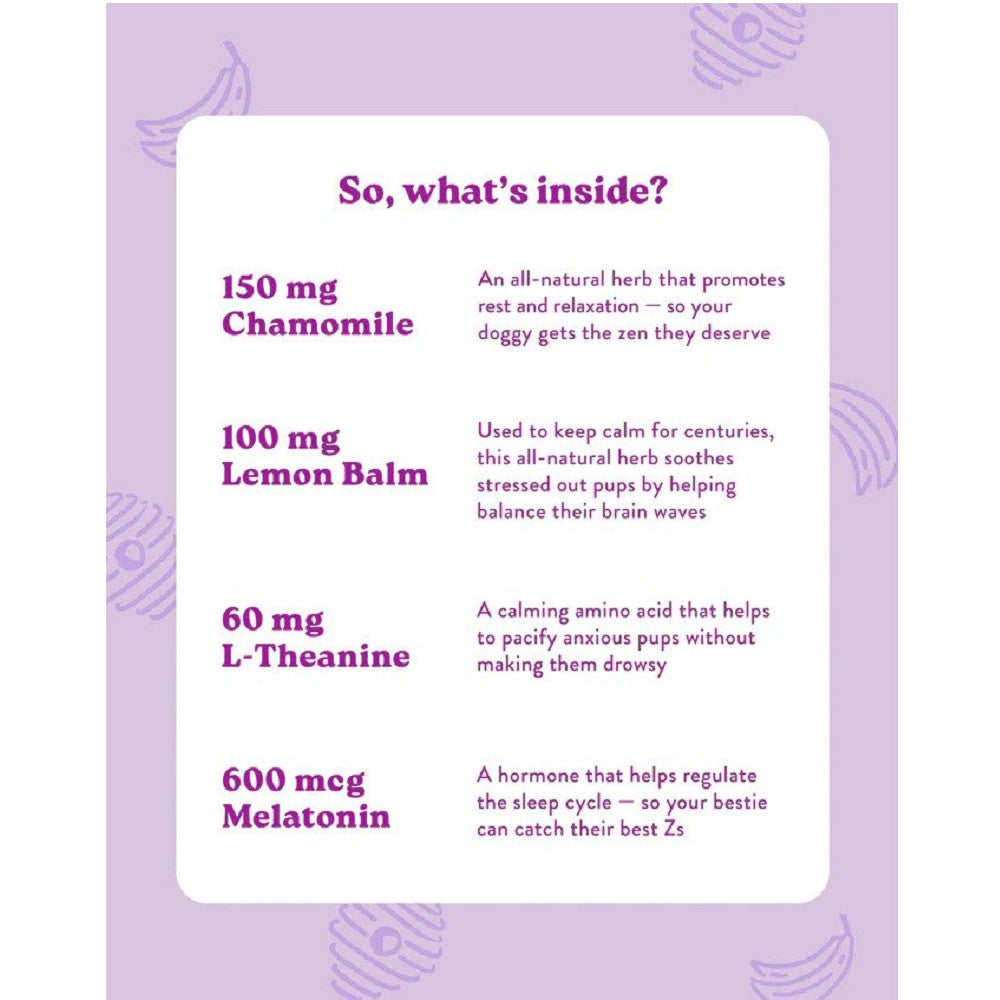 So, what's inside?

150 mg
Chamomile

An all-natural herb that promotes rest and relaxation — so your doggy gets the zen they deserve

100 mg
Lemon Balm

Used to keep calm for centuries, this all-natural herb soothes stressed out pups by helping balance their brain waves

60 mg
L-Theanine

A calming amino acid that helps to pacify anxious pups without making them drowsy

600 mcg
Melatonin

A hormone that helps regulate the sleep cycle — so your bestie can catch their best Zs